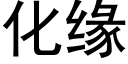 化缘